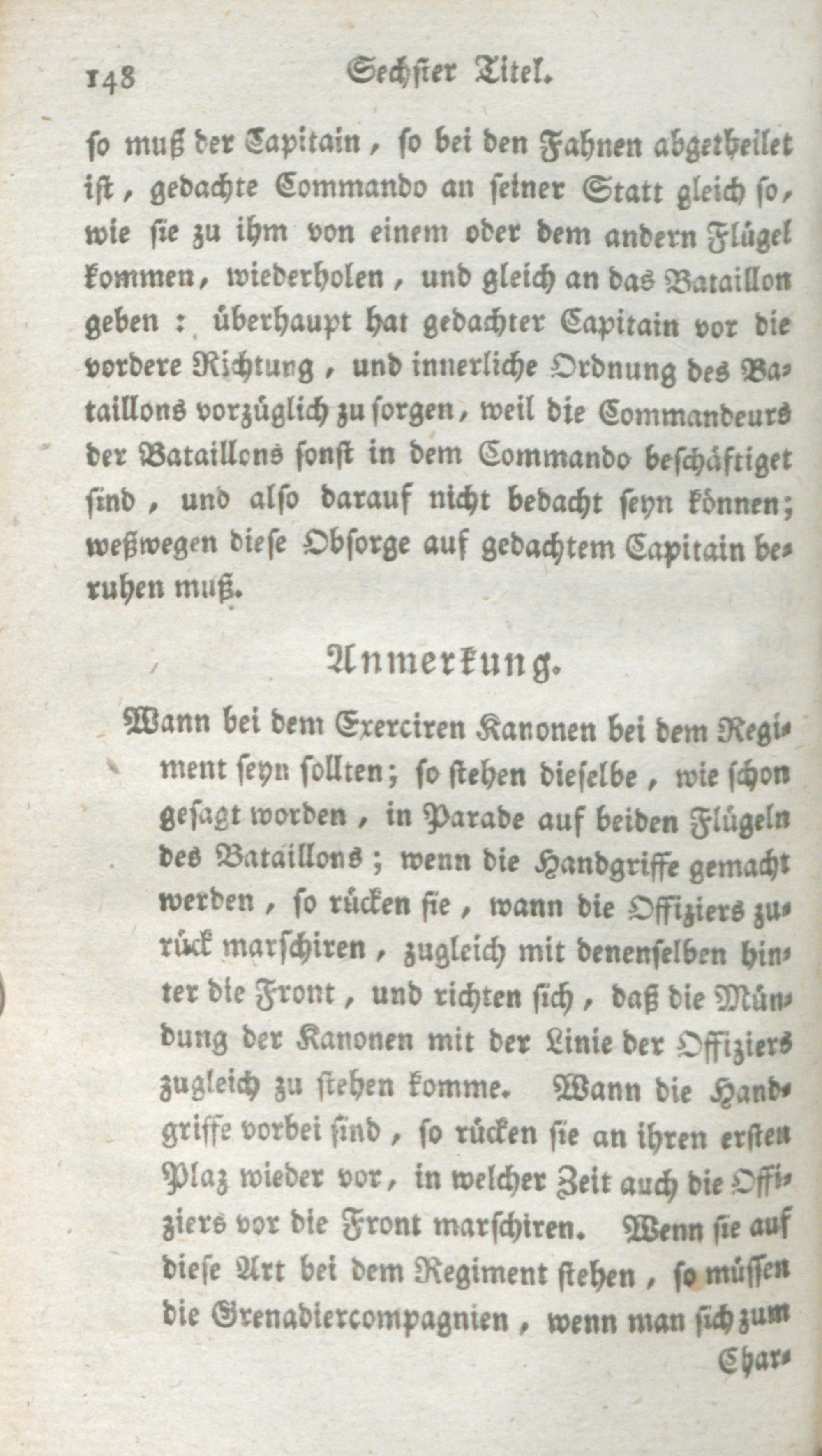 148 Sechster Titel.

so muß der Capitain, so bei den Fahnen abgetheilet ist, gedachte Commando an seiner Statt gleich so, wie sie zu ihm von einem oder dem andern Flügel kommen, wiederholen, und gleich an das Bataillon geben: überhaupt hat gedachter Capitain vor die vordere Richtung, und innerliche Ordnung des Bataillons vorzüglich zu sorgen, weil die Commandeurs der Bataillons sonst in dem Commando beschäftiget sind, und also darauf nicht bedacht seyn können; weßwegen diese Obsorge auf gedachtem Capitain beruhen muß.

Anmerkung.

Wann bei dem Exerciren Kanonen bei dem Regiment seyn sollten; so stehen dieselbe, wie schon gesagt worden, in Parade auf beiden Flügeln des Bataillons; wenn die Handgriffe gemacht werden, so rücken sie, wann die Offiziers zurück marschiren, zugleich mit denenselben hinter die Front, und richten sich, daß die Mündung der Kanonen mit der Linie der Offiziers zugleich zu stehen komme. Wann die Handgriffe vorbei sind, so rücken sie an ihren ersten Plaz wieder vor, in welcher Zeit auch die Offiziers vor die Front marschiren. Wenn sie auf diese Art bei dem Regiment stehen, so müssen die Grenadiercompagnien, wenn man sich zum

Char-